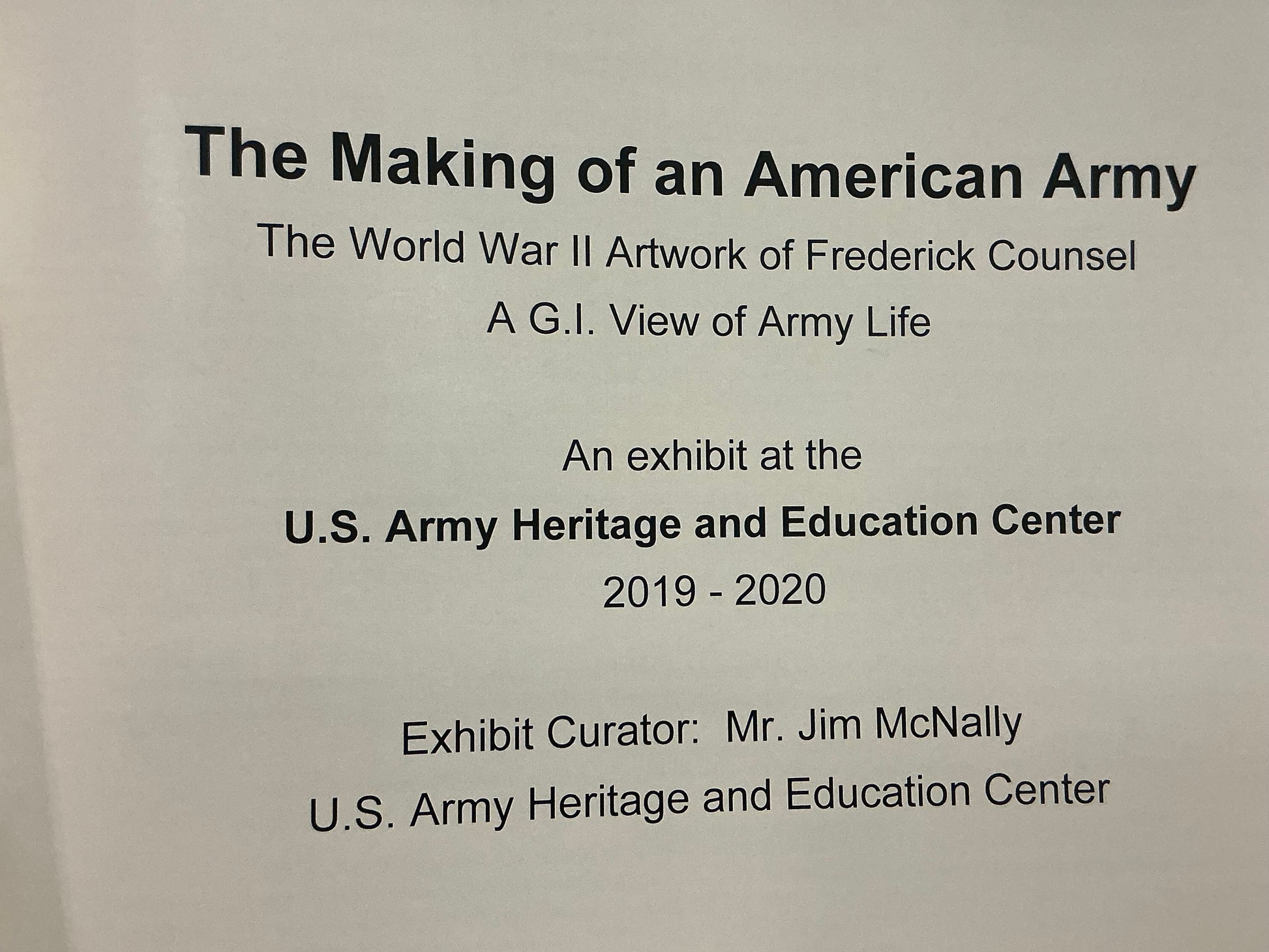 The Making of an American Army

The World War II Artwork of Frederick Counsel

A G.I. View of Army Life

An exhibit at the

U.S. Army Heritage and Education Center

2019 - 2020

Exhibit Curator: Mr. Jim McNally

U.S. Army Heritage and Education Center